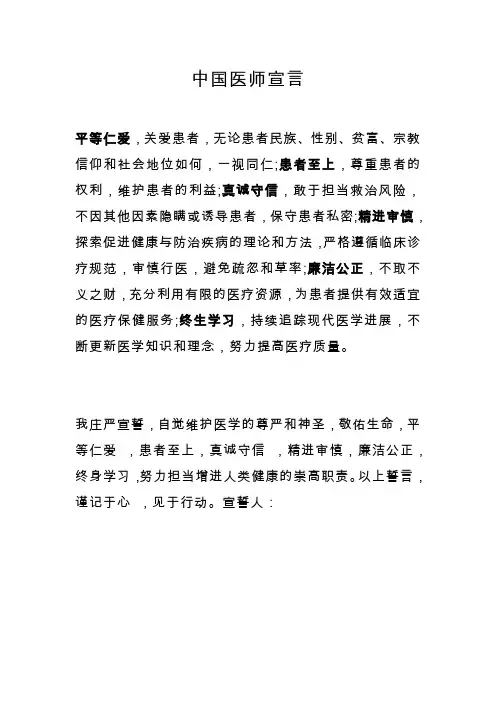 中国医师宣言

平等仁爱，关爱患者，无论患者民族、性别、贫富、宗教信仰和社会地位如何，一视同仁;患者至上，尊重患者的权利，维护患者的利益;真诚守信，敢于担当救治风险，不因其他因素隐瞒或诱导患者，保守患者私密;精进审慎，探索促进健康与防治疾病的理论和方法，严格遵循临床诊疗规范，审慎行医，避免疏忽和草率;廉洁公正，不取不义之财，充分利用有限的医疗资源，为患者提供有效适宜的医疗保健服务;终生学习，持续追踪现代医学进展，不断更新医学知识和理念，努力提高医疗质量。

我庄严宣誓，自觉维护医学的尊严和神圣，敬佑生命，平等仁爱 ，患者至上，真诚守信 ，精进审慎，廉洁公正，终身学习，努力担当增进人类健康的崇高职责。以上誓言，谨记于心 ，见于行动。宣誓人：